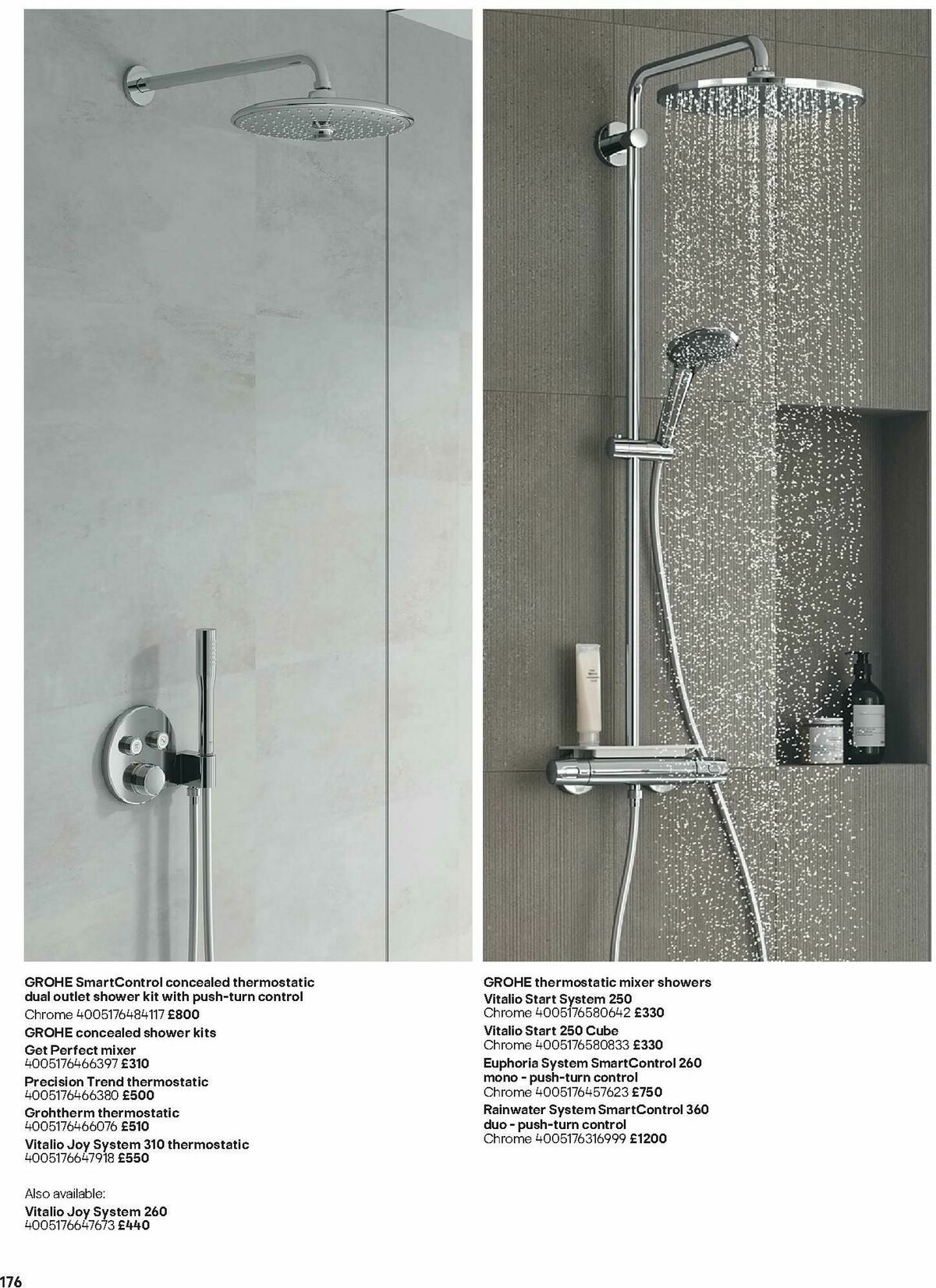 GROHE SmartControl concealed thermostatic dual outlet shower kit with push-turn control
Chrome 4005176484117 £800

GROHE concealed shower kits
Get Perfect mixer
4005176466397 £310
Precision Trend thermostatic
4005176466380 £500
Grohtherm thermostatic
4005176466076 £510
Vitalio Joy System 310 thermostatic
4005176647918 £550

Also available:
Vitalio Joy System 260
4005176647673 £440

GROHE thermostatic mixer showers
Vitalio Start System 250
Chrome 4005176580642 £330
Vitalio Start 250 Cube
Chrome 4005176580833 £330
Euphoria System SmartControl 260 mono - push-turn control
Chrome 4005176457623 £750
Rainwater System SmartControl 360 duo - push-turn control
Chrome 4005176316999 £1200

176